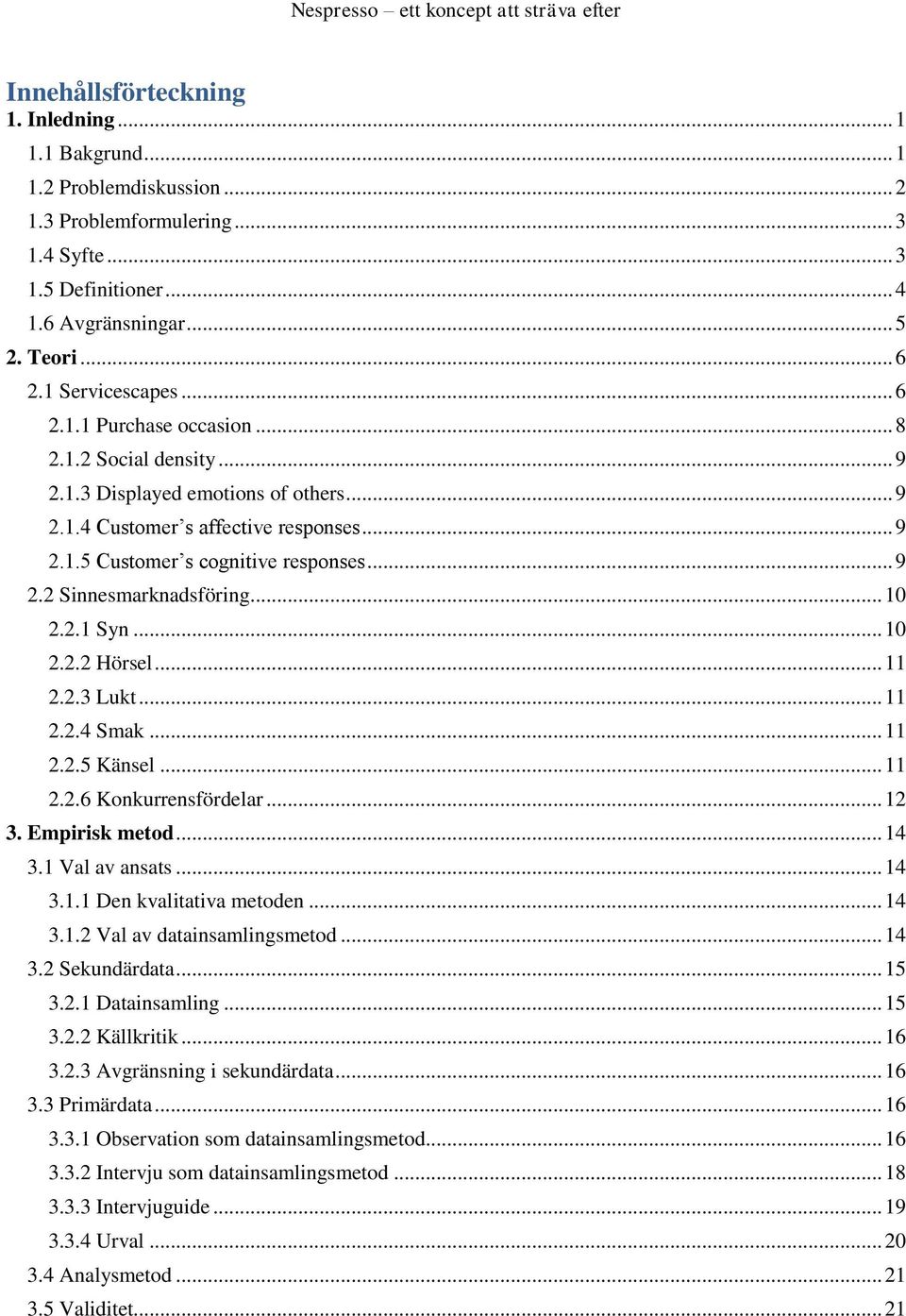 Nespresso – ett koncept att sträva efter

Innehållsförteckning
1. Inledning ... 1
1.1 Bakgrund ... 1
1.2 Problemdiskussion ... 2
1.3 Problemformulering ... 3
1.4 Syfte ... 3
1.5 Definitioner ... 4
1.6 Avgränsningar ... 5
2. Teori ... 6
2.1 Servicescapes ... 6
2.1.1 Purchase occasion ... 8
2.1.2 Social density ... 9
2.1.3 Displayed emotions of others ... 9
2.1.4 Customer's affective responses ... 9
2.1.5 Customer's cognitive responses ... 9
2.2 Sinnesmarknadsföring ... 10
2.2.1 Syn ... 10
2.2.2 Hörsel ... 11
2.2.3 Lukt ... 11
2.2.4 Smak ... 11
2.2.5 Känsel ... 11
2.2.6 Konkurrensfördelar ... 12
3. Empirisk metod ... 14
3.1 Val av ansats ... 14
3.1.1 Den kvalitativa metoden ... 14
3.1.2 Val av datainsamlingsmetod ... 14
3.2 Sekundärdata ... 15
3.2.1 Datainsamling ... 15
3.2.2 Källkritik ... 16
3.2.3 Avgränsning i sekundärdata ... 16
3.3 Primärdata ... 16
3.3.1 Observation som datainsamlingsmetod ... 16
3.3.2 Intervju som datainsamlingsmetod ... 18
3.3.3 Intervjuguide ... 19
3.3.4 Urval ... 20
3.4 Analysmetod ... 21
3.5 Validitet ... 21